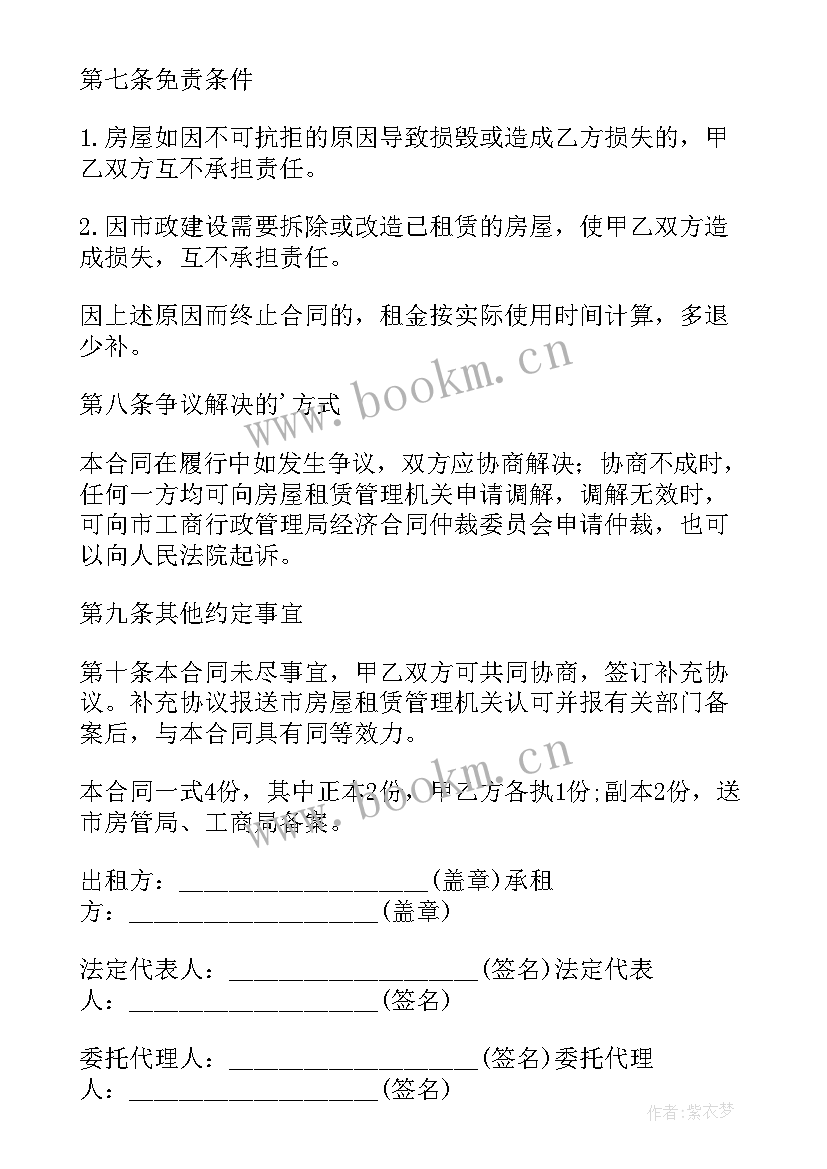 第七条免责条件

1.房屋如因不可抗拒的原因导致损毁或造成乙方损失的，甲乙双方互不承担责任。

2.因市政建设需要拆除或改造已租赁的房屋，使甲乙双方造成损失，互不承担责任。

因上述原因而终止合同的，租金按实际使用时间计算，多退少补。

第八条争议解决的'方式

本合同在履行中如发生争议，双方应协商解决；协商不成时，任何一方均可向房屋租赁管理机关申请调解，调解无效时，可向市工商行政管理局经济合同仲裁委员会申请仲裁，也可以向人民法院起诉。

第九条其他约定事宜

第十条本合同未尽事宜，甲乙双方可共同协商，签订补充协议。补充协议报送市房屋租赁管理机关认可并报有关部门备案后，与本合同具有同等效力。

本合同一式4份，其中正本2份，甲乙方各执1份;副本2份，送市房管局、工商局备案。

出租方：____________________(盖章)承租方：____________________(盖章)

法定代表人：____________________(签名)法定代表人：____________________(签名)

委托代理人：____________________(签名)委托代理人：____________________(签名)

www.bookm.cn

www.bookm.cn

作者:紫衣梦